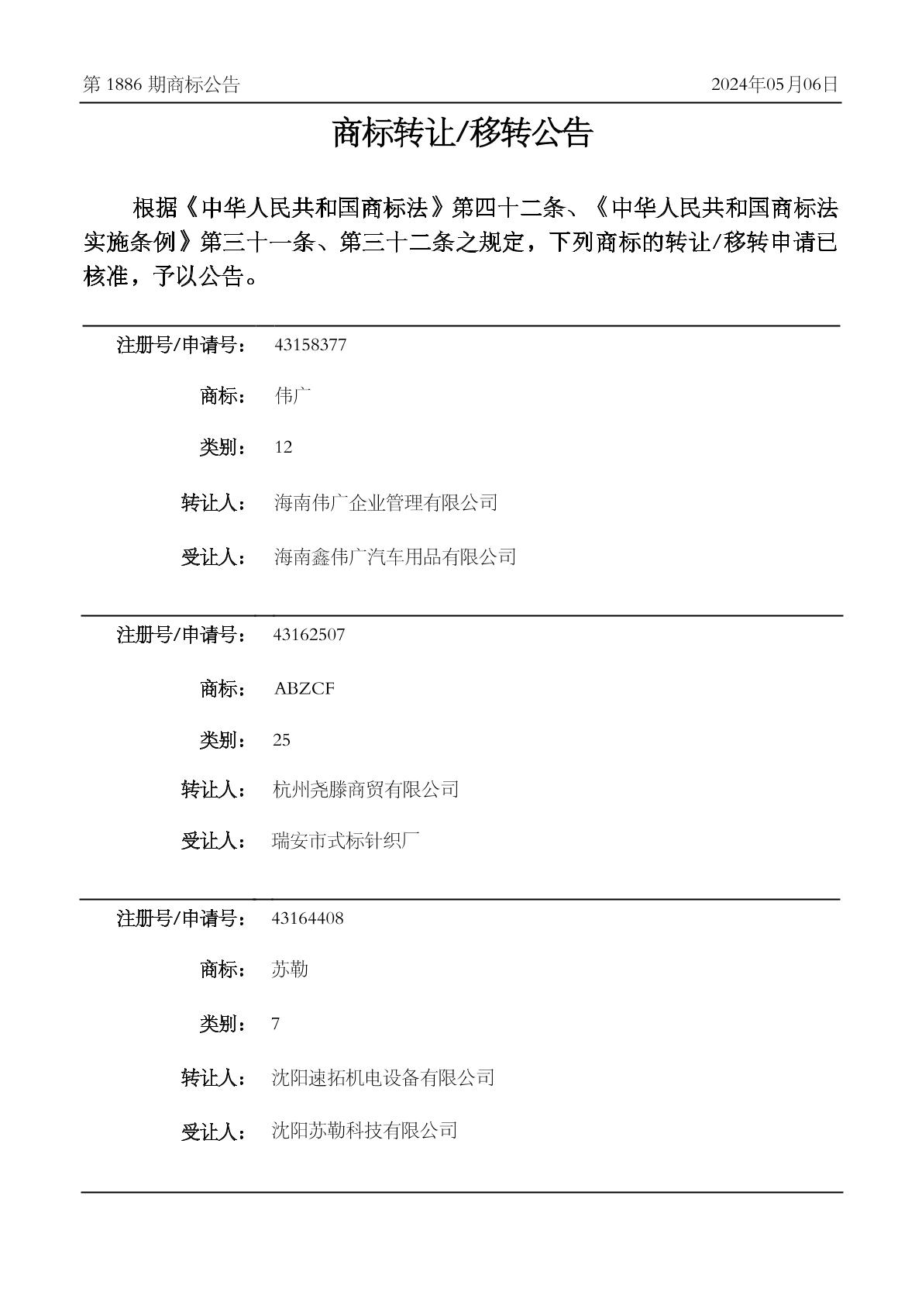 第1886期商标公告 2024年05月06日

商标转让/移转公告

根据《中华人民共和国商标法》第四十二条、《中华人民共和国商标法实施条例》第三十一条、第三十二条之规定，下列商标的转让/移转申请已核准，予以公告。

注册号/申请号： 43158377
商标： 伟广
类别： 12
转让人： 海南伟广企业管理有限公司
受让人： 海南鑫伟广汽车用品有限公司

注册号/申请号： 43162507
商标： ABZCF
类别： 25
转让人： 杭州尧滕商贸有限公司
受让人： 瑞安市式标针织厂

注册号/申请号： 43164408
商标： 苏勒
类别： 7
转让人： 沈阳速拓机电设备有限公司
受让人： 沈阳苏勒科技有限公司